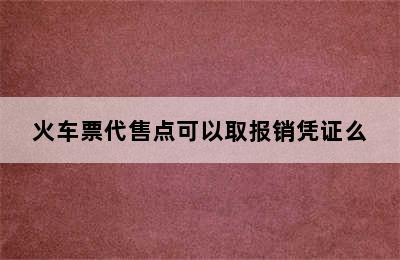 火车票代售点可以取报销凭证么